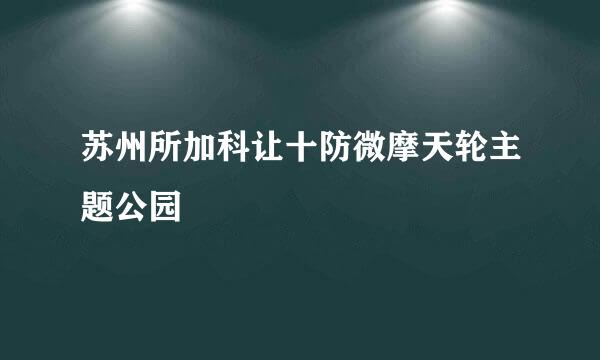 苏州所加科让十防微摩天轮主题公园